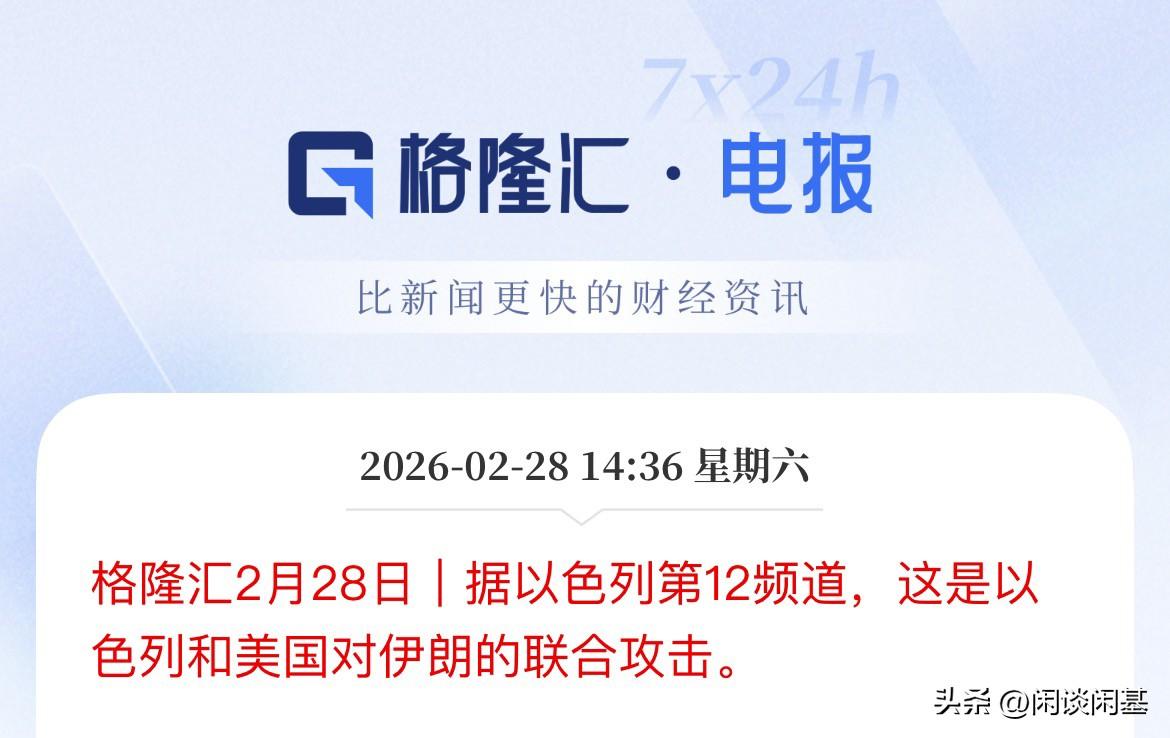 7x24h

格隆汇 · 电报

比新闻更快的财经资讯

2026-02-28 14:36 星期六

格隆汇2月28日｜据以色列第12频道，这是以色列和美国对伊朗的联合攻击。

头条 @闲谈闲基